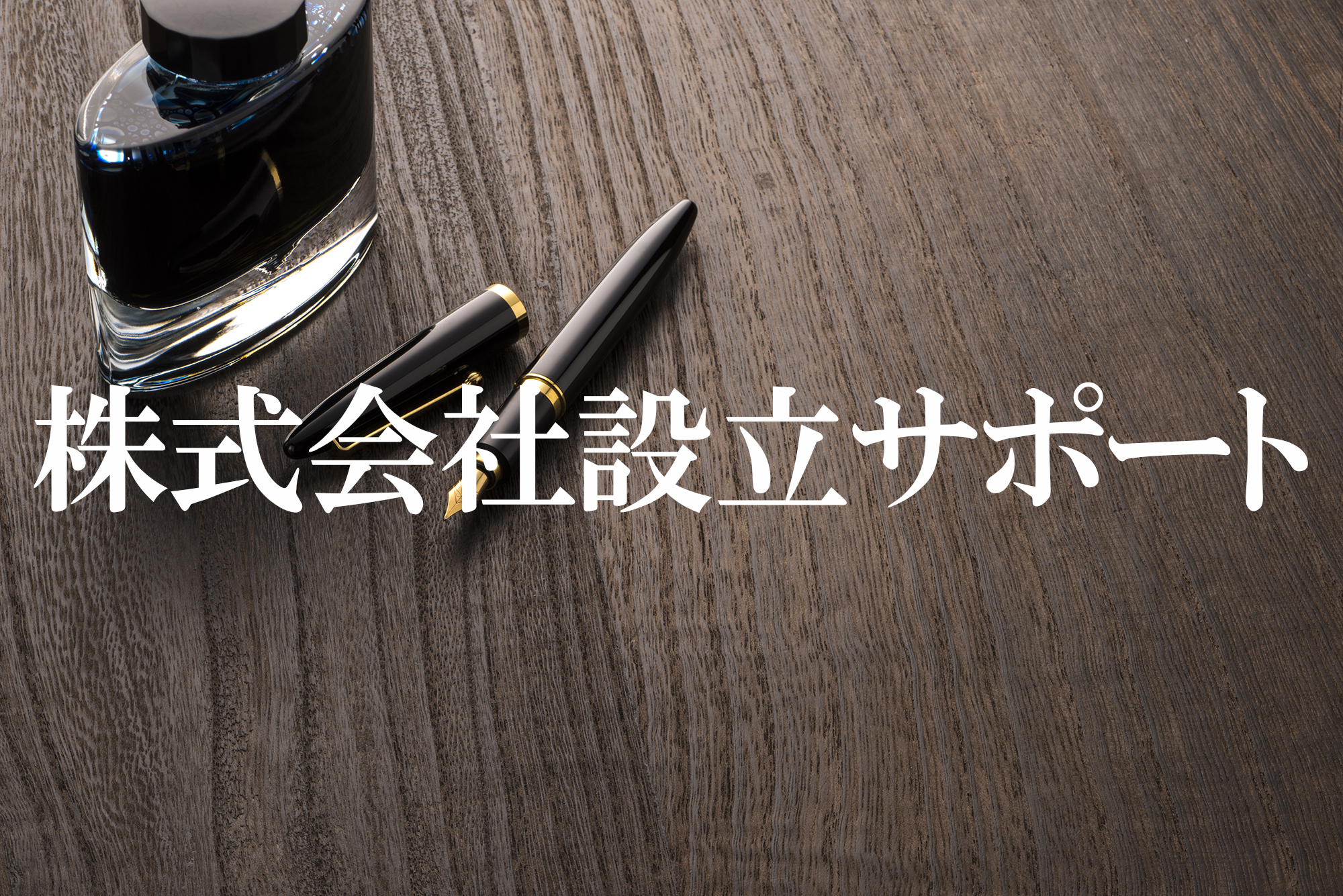 株式会社設立サポート